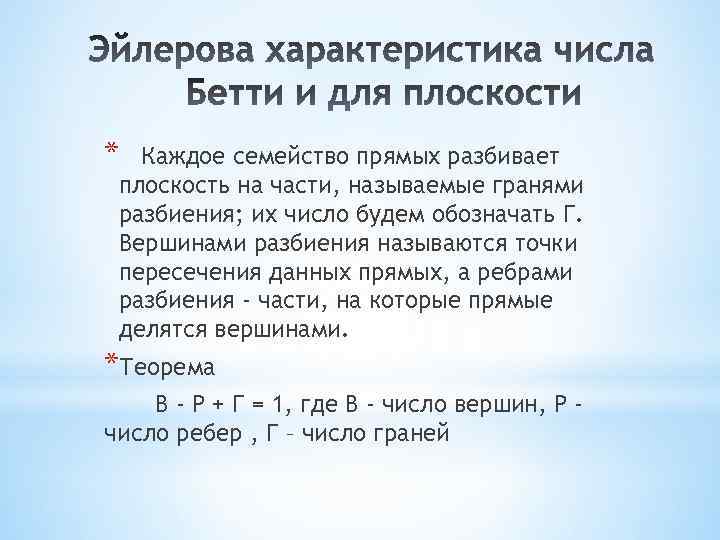 Эйлерова характеристика числа Бетти и для плоскости

* Каждое семейство прямых разбивает плоскость на части, называемые гранями разбиения; их число будем обозначать Г. Вершинами разбиения называются точки пересечения данных прямых, а ребрами разбиения - части, на которые прямые делятся вершинами.

*Теорема

В - Р + Г = 1, где В - число вершин, Р - число ребер , Г – число граней